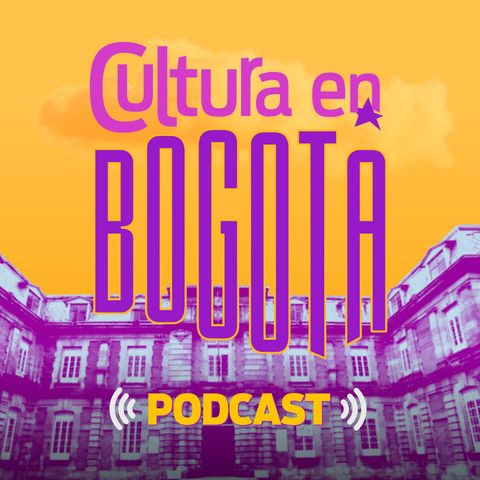 Cultura en
BOGOTA
PODCAST